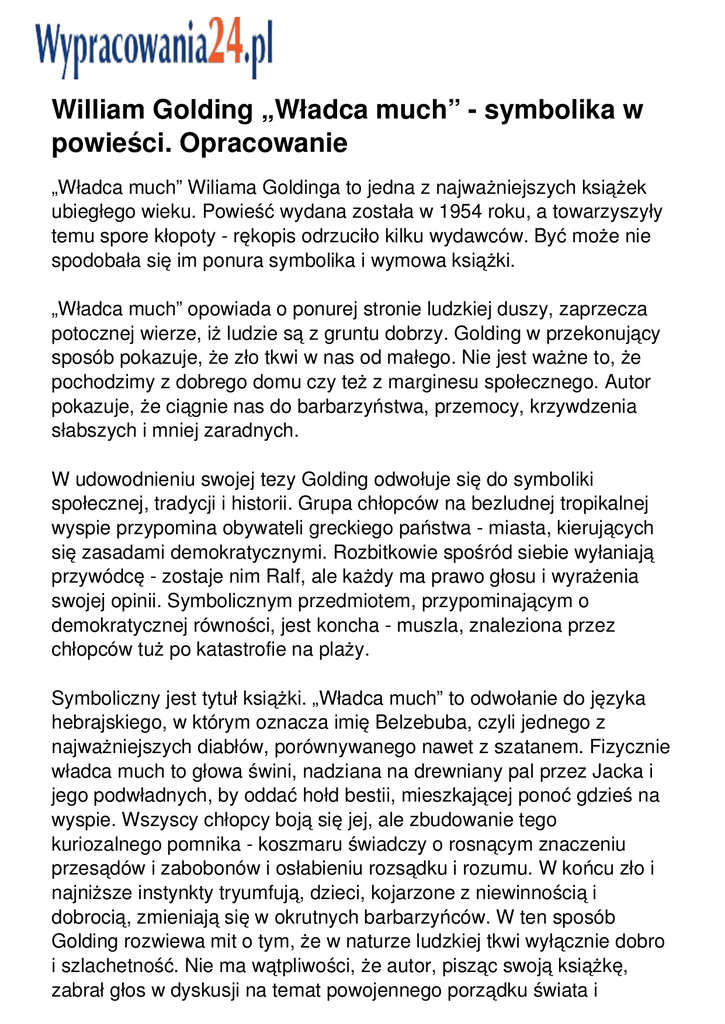 Wypracowania24.pl

William Golding „Władca much” - symbolika w powieści. Opracowanie

„Władca much” Wiliama Goldinga to jedna z najważniejszych książek ubiegłego wieku. Powieść wydana została w 1954 roku, a towarzyszyły temu spore kłopoty - rękopis odrzuciło kilku wydawców. Być może nie spodobała się im ponura symbolika i wymowa książki.

„Władca much” opowiada o ponurej stronie ludzkiej duszy, zaprzecza potocznej wierze, iż ludzie są z gruntu dobrzy. Golding w przekonujący sposób pokazuje, że zło tkwi w nas od małego. Nie jest ważne to, że pochodzimy z dobrego domu czy też z marginesu społecznego. Autor pokazuje, że ciągnie nas do barbarzyństwa, przemocy, krzywdzenia słabszych i mniej zaradnych.

W udowodnieniu swojej tezy Golding odwołuje się do symboliki społecznej, tradycji i historii. Grupa chłopców na bezludnej tropikalnej wyspie przypomina obywateli greckiego państwa - miasta, kierujących się zasadami demokratycznymi. Rozbitkowie spośród siebie wyłaniają przywódcę - zostaje nim Ralf, ale każdy ma prawo głosu i wyrażenia swojej opinii. Symbolicznym przedmiotem, przypominającym o demokratycznej równości, jest koncha - muszla, znaleziona przez chłopców tuż po katastrofie na plaży.

Symboliczny jest tytuł książki. „Władca much” to odwołanie do języka hebrajskiego, w którym oznacza imię Belzebuba, czyli jednego z najważniejszych diabłów, porównywanego nawet z szatanem. Fizycznie władca much to głowa świni, nadziana na drewniany pal przez Jacka i jego podwładnych, by oddać hołd bestii, mieszkającej ponoć gdzieś na wyspie. Wszyscy chłopcy boją się jej, ale zbudowanie tego kuriozalnego pomnika - koszmaru świadczy o rosnącym znaczeniu przesądów i zabobonów i osłabieniu rozsądku i rozumu. W końcu zło i najniższe instynkty tryumfują, dzieci, kojarzone z niewinnością i dobrocią, zmieniają się w okrutnych barbarzyńców. W ten sposób Golding rozwiewa mit o tym, że w naturze ludzkiej tkwi wyłącznie dobro i szlachetność. Nie ma wątpliwości, że autor, pisząc swoją książkę, zabrał głos w dyskusji na temat powojennego porządku świata i